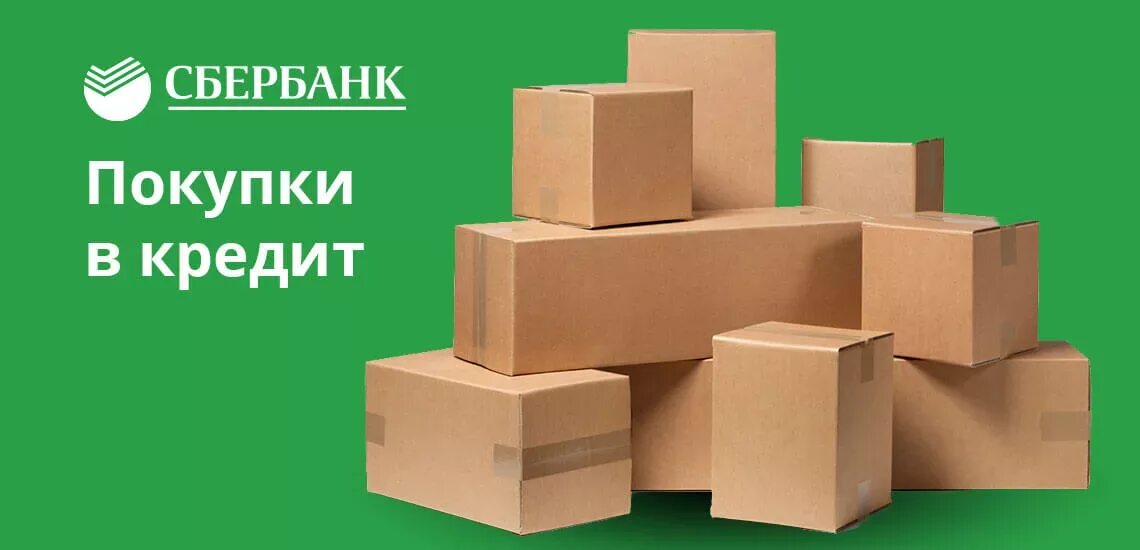 СБЕРБАНК

Покупки в кредит